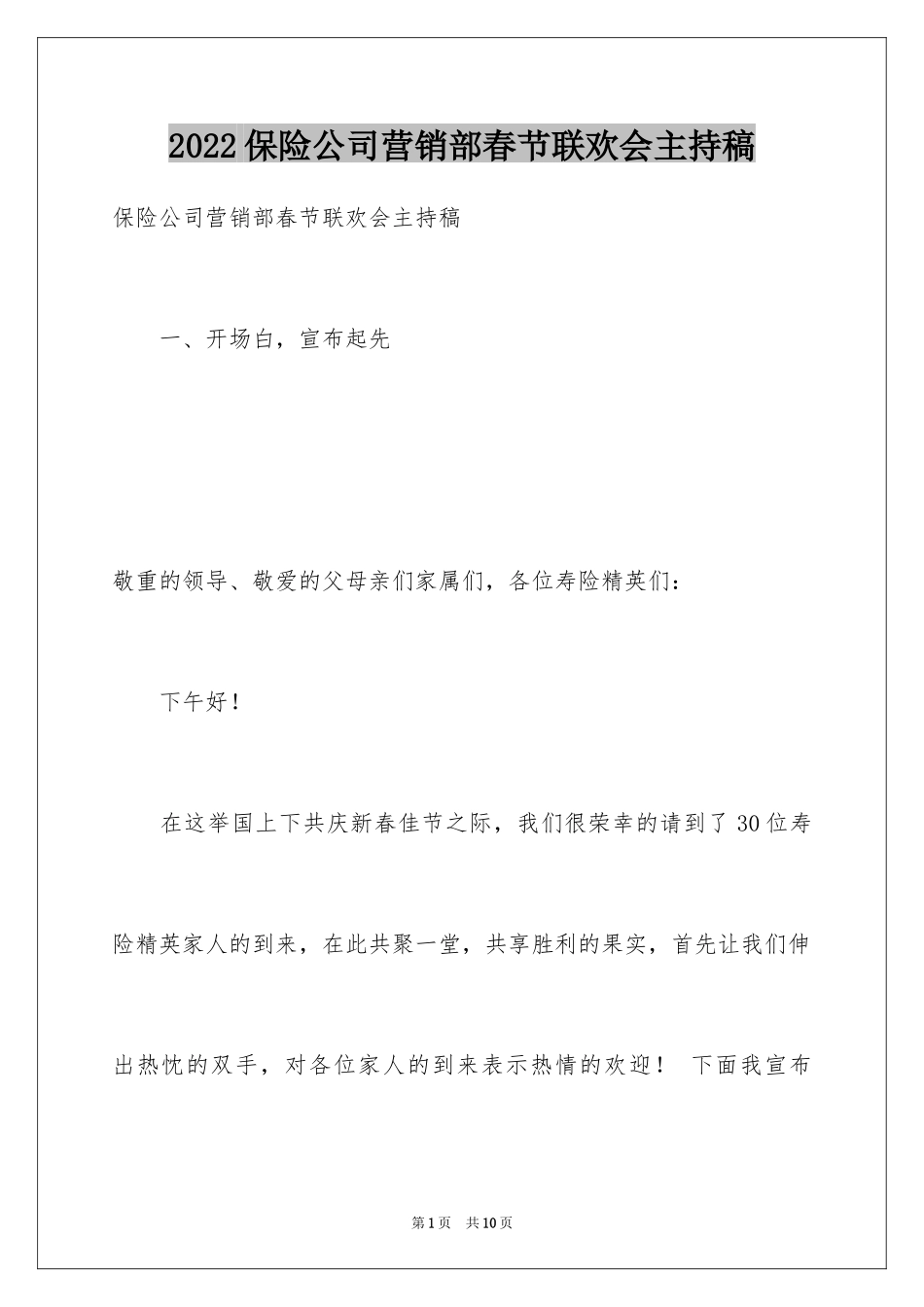 2022保险公司营销部春节联欢会主持稿

保险公司营销部春节联欢会主持稿

一、开场白，宣布起先

敬重的领导、敬爱的父母亲们家属们，各位寿险精英们：

下午好！

在这举国上下共庆新春佳节之际，我们很荣幸的请到了30位寿险精英家人的到来，在此共聚一堂，共享胜利的果实，首先让我们伸出热忱的双手，对各位家人的到来表示热情的欢迎！ 下面我宣布

第1页 共10页